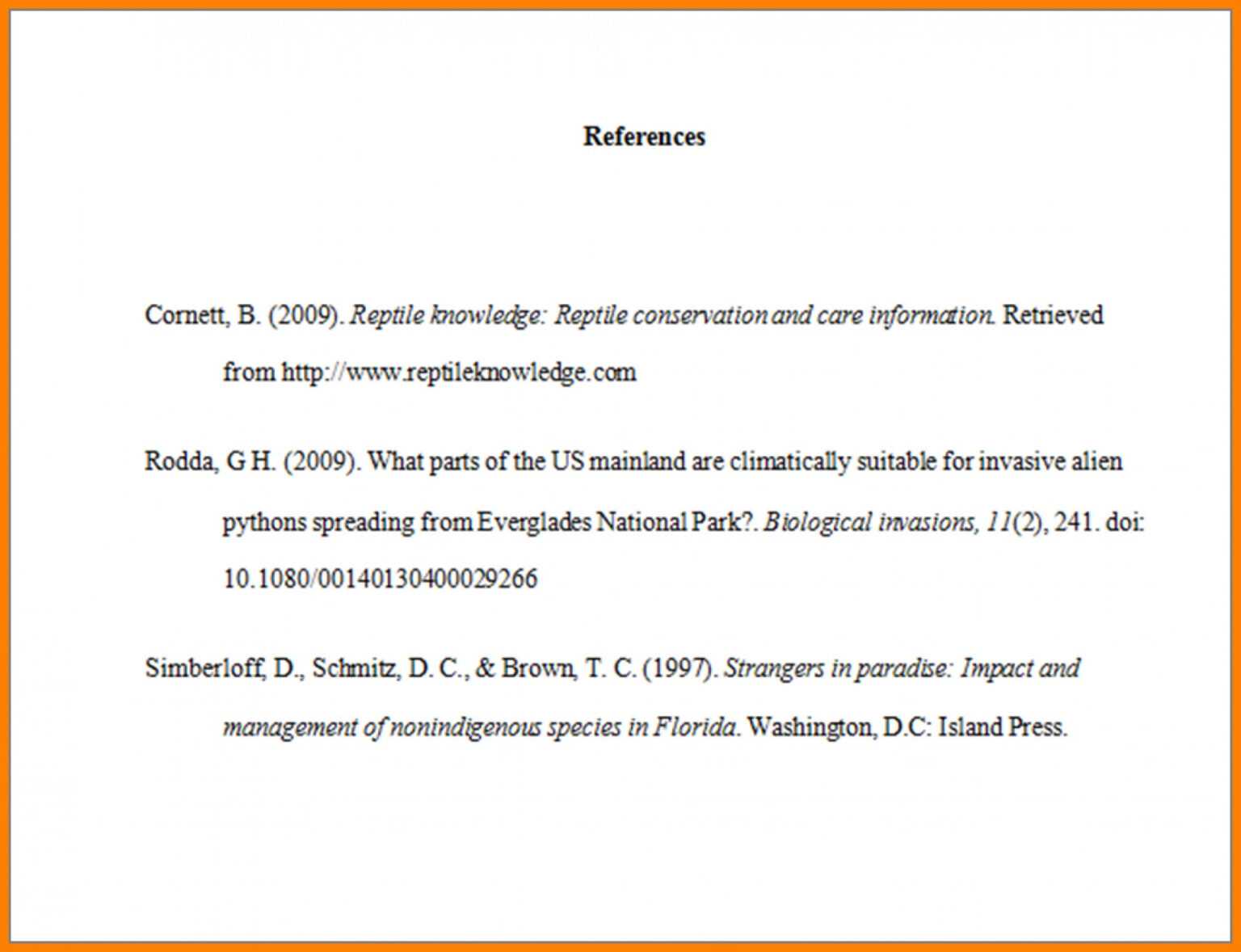 References

Cornett, B. (2009). Reptile knowledge: Reptile conservation and care information. Retrieved from http://www.reptileknowledge.com

Rodda, G H. (2009). What parts of the US mainland are climatically suitable for invasive alien pythons spreading from Everglades National Park?. Biological invasions, 11(2), 241. doi: 10.1080/00140130400029266

Simberloff, D., Schmitz, D. C., & Brown, T. C. (1997). Strangers in paradise: Impact and management of nonindigenous species in Florida. Washington, D.C: Island Press.